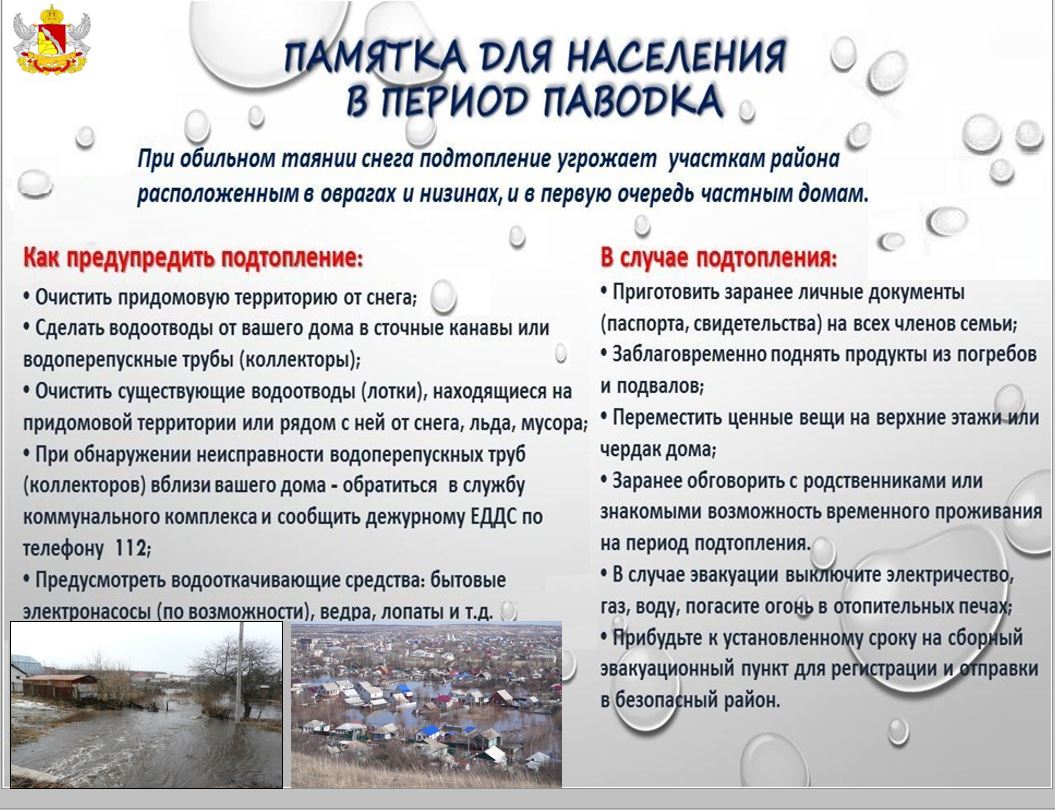 ПАМЯТКА ДЛЯ НАСЕЛЕНИЯ
В ПЕРИОД ПАВОДКА

При обильном таянии снега подтопление угрожает участкам района расположенным в оврагах и низинах, и в первую очередь частным домам.

Как предупредить подтопление:

• Очистить придомовую территорию от снега;
• Сделать водоотводы от вашего дома в сточные канавы или водоперепускные трубы (коллекторы);
• Очистить существующие водоотводы (лотки), находящиеся на придомовой территории или рядом с ней от снега, льда, мусора;
• При обнаружении неисправности водоперепускных труб (коллекторов) вблизи вашего дома - обратиться в службу коммунального комплекса и сообщить дежурному ЕДДС по телефону 112;
• Предусмотреть водооткачивающие средства: бытовые электронасосы (по возможности), ведра, лопаты и т.д.

В случае подтопления:

• Приготовить заранее личные документы (паспорта, свидетельства) на всех членов семьи;
• Заблаговременно поднять продукты из погребов и подвалов;
• Переместить ценные вещи на верхние этажи или чердак дома;
• Заранее обговорить с родственниками или знакомыми возможность временного проживания на период подтопления.
• В случае эвакуации выключите электричество, газ, воду, погасите огонь в отопительных печах;
• Прибудьте к установленному сроку на сборный эвакуационный пункт для регистрации и отправки в безопасный район.